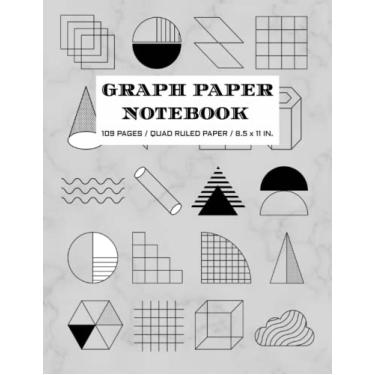 GRAPH PAPER NOTEBOOK

109 PAGES / QUAD RULED PAPER / 8.5 x 11 IN.